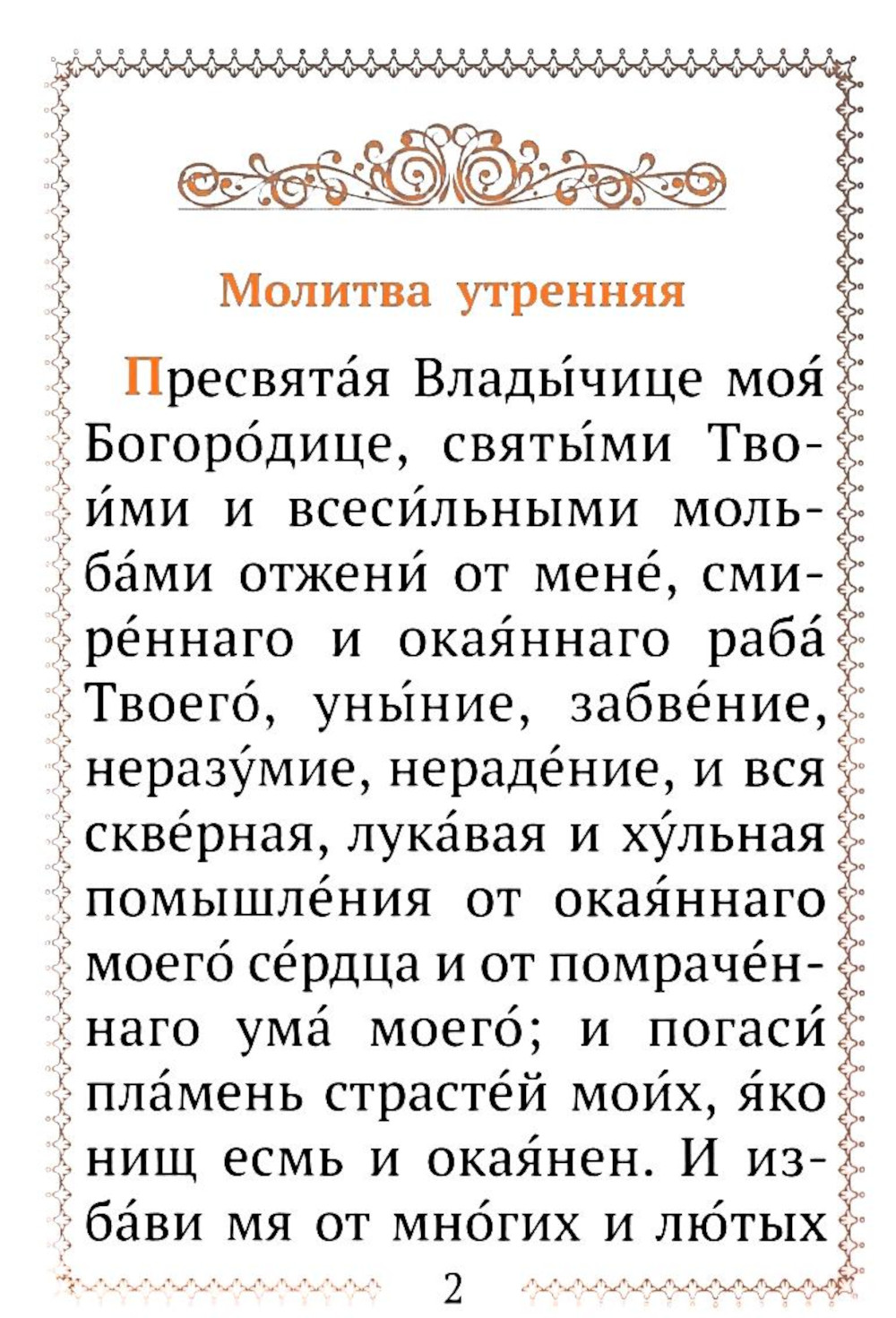 Молитва утренняя

Пресвята́я Влады́чице моя́ Богоро́дице, святы́ми Твои́ми и всеси́льными мольба́ми отжени́ от мене́, смире́ннаго и окая́ннаго раба́ Твоего́, уны́ние, забве́ние, неразу́мие, нераде́ние, и вся скве́рная, лука́вая и ху́льная помышле́ния от окая́ннаго моего́ се́рдца и от помраче́ннаго ума́ моего́; и погаси́ пла́мень страсте́й мои́х, я́ко нищ есмь и окая́нен. И изба́ви мя от мно́гих и лю́тых

2